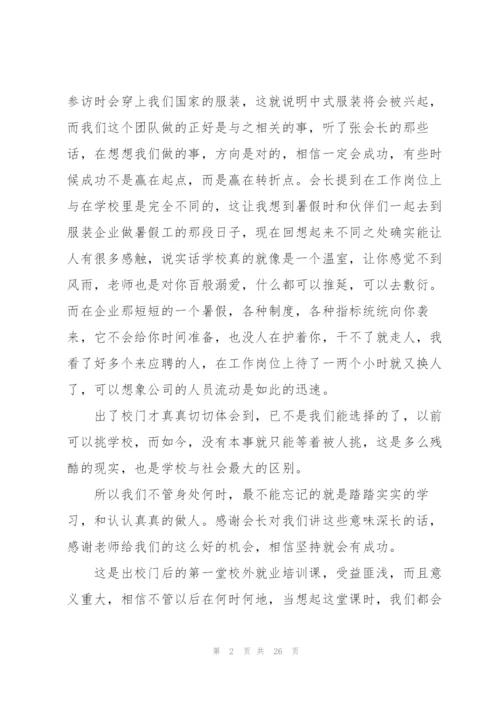 参访时会穿上我们国家的服装，这就说明中式服装将会被兴起，而我们这个团队做的正好是与之相关的事，听了张会长的那些话，在想想我们做的事，方向是对的，相信一定会成功，有些时候成功不是赢在起点，而是赢在转折点。会长提到在工作岗位上与在学校里是完全不同的，这让我想到暑假时和伙伴们一起去到服装企业做暑假工的那段日子，现在回想起来不同之处确实能让人有很多感触，说实话学校真的就像是一个温室，让你感觉不到风雨，老师也是对你百般溺爱，什么都可以推延，可以去敷衍。而在企业那短短的一个暑假，各种制度，各种指标统统向你袭来，它不会给你时间准备，也没人在护着你，干不了就走人，我看了好多个来应聘的人，在工作岗位上待了一两个小时就又换人了，可以想象公司的人员流动是如此的迅速。

出了校门才真真切切体会到，已不是我们能选择的了，以前可以挑学校，而如今，没有本事就只能等着被人挑，这是多么残酷的现实，也是学校与社会最大的区别。

所以我们不管身处何时，最不能忘记的就是踏踏实实的学习，和认认真真的做人。感谢会长对我们讲这些意味深长的话，感谢老师给我们的这么好的机会，相信坚持就会有成功。

这是出校门后的第一堂校外就业培训课，受益匪浅，而且意义重大，相信不管以后在何时何地，当想起这堂课时，我们都会

第 2 页 共 26 页